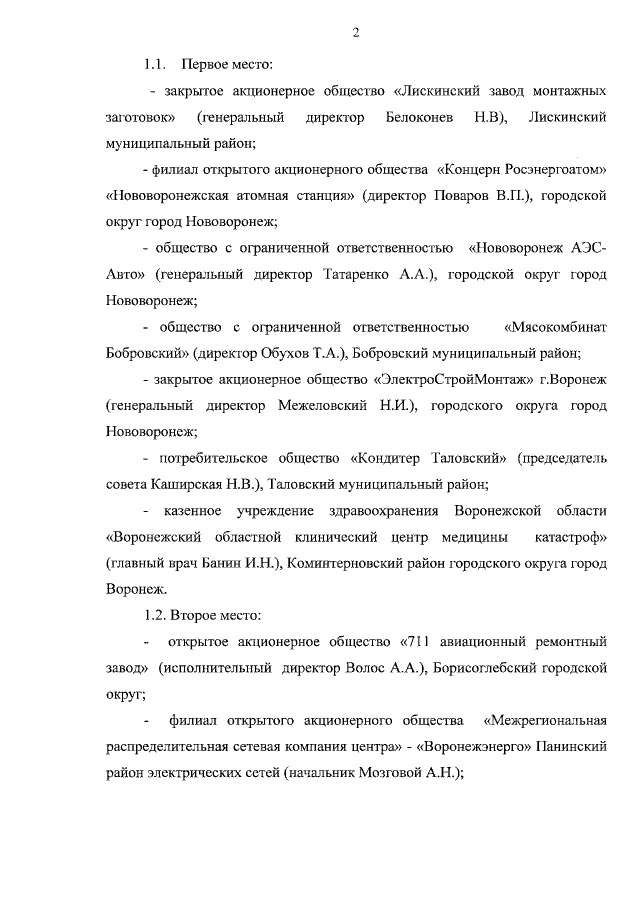 2

1.1. Первое место:

- закрытое акционерное общество «Лискинский завод монтажных заготовок» (генеральный директор Белоконев Н.В), Лискинский муниципальный район;

- филиал открытого акционерного общества «Концерн Росэнергоатом» «Нововоронежская атомная станция» (директор Поваров В.П.), городской округ город Нововоронеж;

- общество с ограниченной ответственностью «Нововоронеж АЭС-Авто» (генеральный директор Татаренко А.А.), городской округ город Нововоронеж;

- общество с ограниченной ответственностью «Мясокомбинат Бобровский» (директор Обухов Т.А.), Бобровский муниципальный район;

- закрытое акционерное общество «ЭлектроСтройМонтаж» г.Воронеж (генеральный директор Межеловский Н.И.), городского округа город Нововоронеж;

- потребительское общество «Кондитер Таловский» (председатель совета Каширская Н.В.), Таловский муниципальный район;

- казенное учреждение здравоохранения Воронежской области «Воронежский областной клинический центр медицины катастроф» (главный врач Банин И.Н.), Коминтерновский район городского округа город Воронеж.

1.2. Второе место:

- открытое акционерное общество «711 авиационный ремонтный завод» (исполнительный директор Волос А.А.), Борисоглебский городской округ;

- филиал открытого акционерного общества «Межрегиональная распределительная сетевая компания центра» - «Воронежэнерго» Панинский район электрических сетей (начальник Мозговой А.Н.);